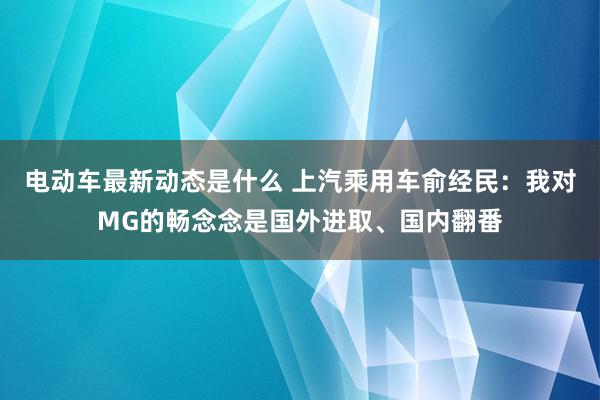 电动车最新动态是什么 上汽乘用车俞经民：我对MG的畅念念是国外进取、国内翻番